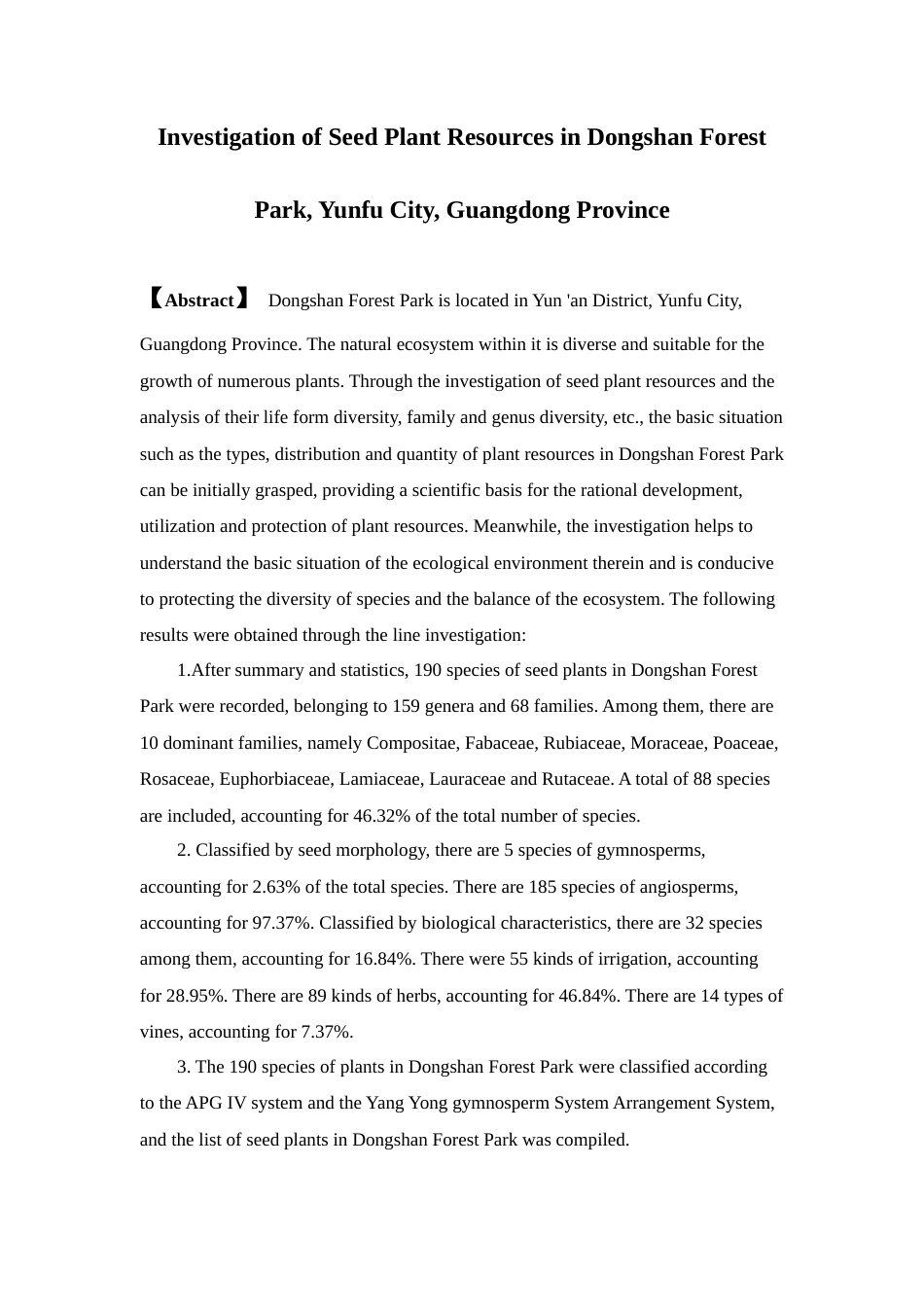 Investigation of Seed Plant Resources in Dongshan Forest Park, Yunfu City, Guangdong Province

【Abstract】 Dongshan Forest Park is located in Yun 'an District, Yunfu City, Guangdong Province. The natural ecosystem within it is diverse and suitable for the growth of numerous plants. Through the investigation of seed plant resources and the analysis of their life form diversity, family and genus diversity, etc., the basic situation such as the types, distribution and quantity of plant resources in Dongshan Forest Park can be initially grasped, providing a scientific basis for the rational development, utilization and protection of plant resources. Meanwhile, the investigation helps to understand the basic situation of the ecological environment therein and is conducive to protecting the diversity of species and the balance of the ecosystem. The following results were obtained through the line investigation:

1.After summary and statistics, 190 species of seed plants in Dongshan Forest Park were recorded, belonging to 159 genera and 68 families. Among them, there are 10 dominant families, namely Compositae, Fabaceae, Rubiaceae, Moraceae, Poaceae, Rosaceae, Euphorbiaceae, Lamiaceae, Lauraceae and Rutaceae. A total of 88 species are included, accounting for 46.32% of the total number of species.

2. Classified by seed morphology, there are 5 species of gymnosperms, accounting for 2.63% of the total species. There are 185 species of angiosperms, accounting for 97.37%. Classified by biological characteristics, there are 32 species among them, accounting for 16.84%. There were 55 kinds of irrigation, accounting for 28.95%. There are 89 kinds of herbs, accounting for 46.84%. There are 14 types of vines, accounting for 7.37%.

3. The 190 species of plants in Dongshan Forest Park were classified according to the APG IV system and the Yang Yong gymnosperm System Arrangement System, and the list of seed plants in Dongshan Forest Park was compiled.